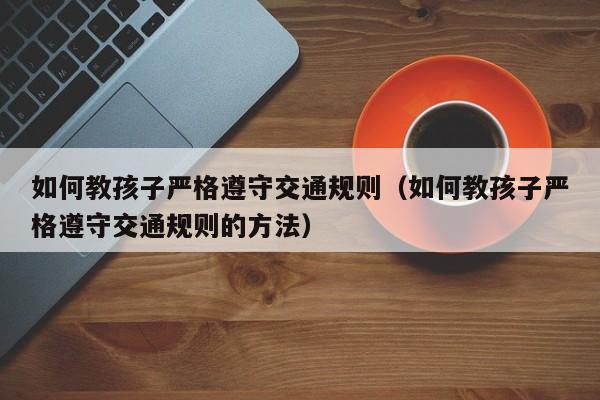 如何教孩子严格遵守交通规则（如何教孩子严格遵守交通规则的方法）